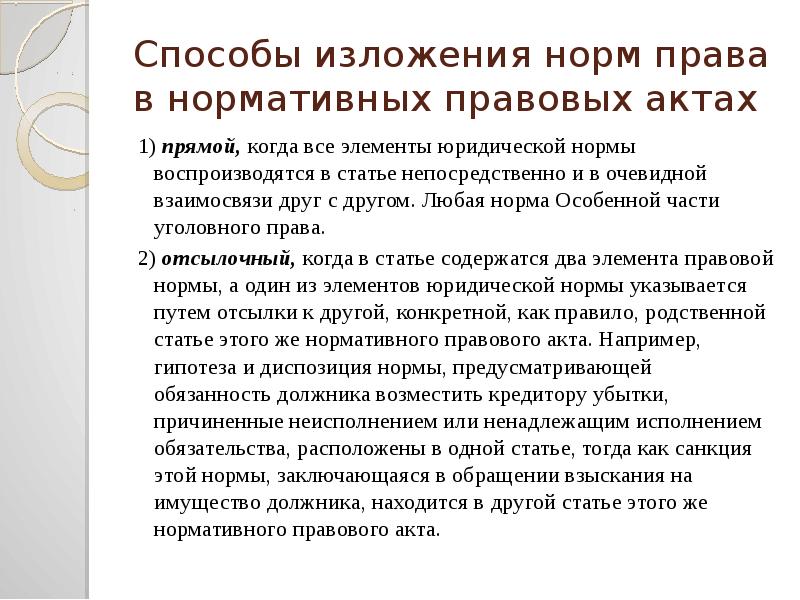 Способы изложения норм права в нормативных правовых актах

1) прямой, когда все элементы юридической нормы воспроизводятся в статье непосредственно и в очевидной взаимосвязи друг с другом. Любая норма Особенной части уголовного права.

2) отсылочный, когда в статье содержатся два элемента правовой нормы, а один из элементов юридической нормы указывается путем отсылки к другой, конкретной, как правило, родственной статье этого же нормативного правового акта. Например, гипотеза и диспозиция нормы, предусматривающей обязанность должника возместить кредитору убытки, причиненные неисполнением или ненадлежащим исполнением обязательства, расположены в одной статье, тогда как санкция этой нормы, заключающаяся в обращении взыскания на имущество должника, находится в другой статье этого же нормативного правового акта.